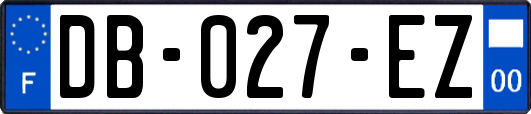 F

DB-027-EZ

00